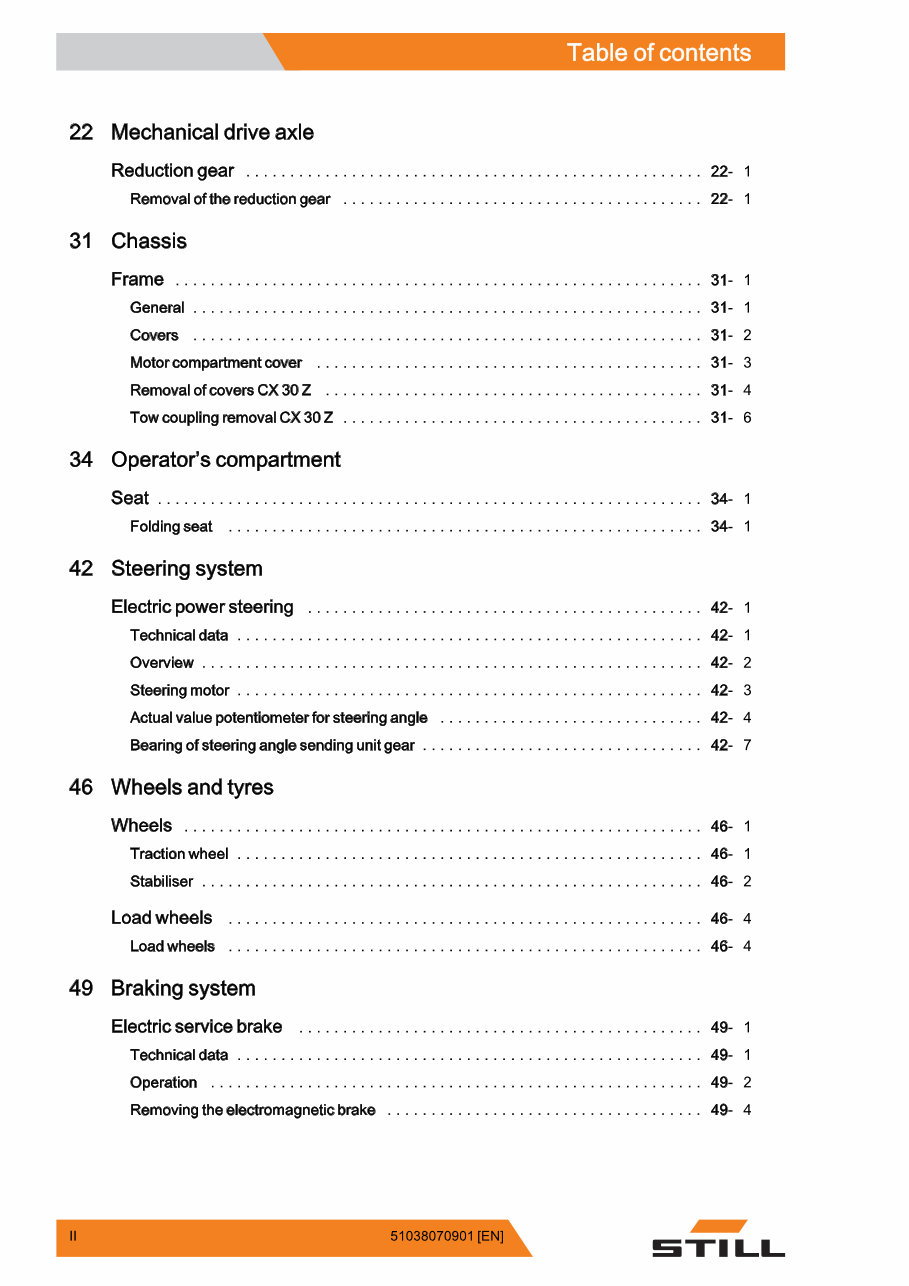 Table of contents

22 Mechanical drive axle

Reduction gear 22- 1
Removal of the reduction gear 22- 1

31 Chassis

Frame 31- 1
General 31- 1
Covers 31- 2
Motor compartment cover 31- 3
Removal of covers CX 30 Z 31- 4
Tow coupling removal CX 30 Z 31- 6

34 Operator's compartment

Seat 34- 1
Folding seat 34- 1

42 Steering system

Electric power steering 42- 1
Technical data 42- 1
Overview 42- 2
Steering motor 42- 3
Actual value potentiometer for steering angle 42- 4
Bearing of steering angle sending unit gear 42- 7

46 Wheels and tyres

Wheels 46- 1
Traction wheel 46- 1
Stabiliser 46- 2

Load wheels 46- 4
Load wheels 46- 4

49 Braking system

Electric service brake 49- 1
Technical data 49- 1
Operation 49- 2
Removing the electromagnetic brake 49- 4

II 51038070901 [EN]

STILL